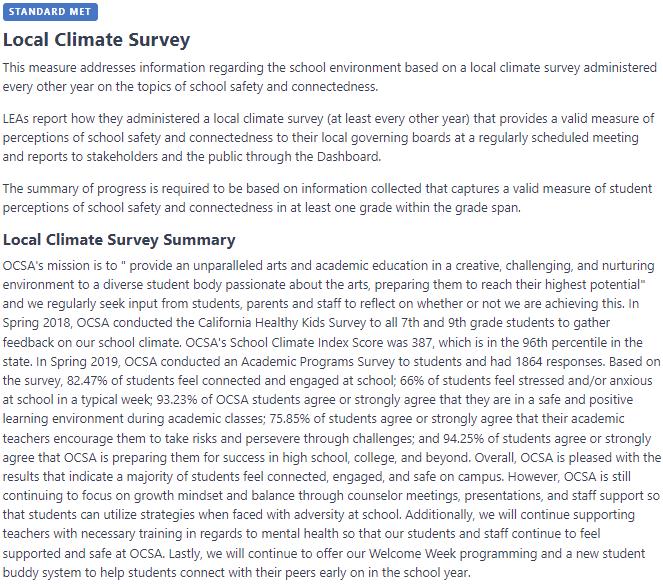 STANDARD MET

Local Climate Survey

This measure addresses information regarding the school environment based on a local climate survey administered every other year on the topics of school safety and connectedness.

LEAs report how they administered a local climate survey (at least every other year) that provides a valid measure of perceptions of school safety and connectedness to their local governing boards at a regularly scheduled meeting and reports to stakeholders and the public through the Dashboard.

The summary of progress is required to be based on information collected that captures a valid measure of student perceptions of school safety and connectedness in at least one grade within the grade span.

Local Climate Survey Summary

OCSA's mission is to " provide an unparalleled arts and academic education in a creative, challenging, and nurturing environment to a diverse student body passionate about the arts, preparing them to reach their highest potential" and we regularly seek input from students, parents and staff to reflect on whether or not we are achieving this. In Spring 2018, OCSA conducted the California Healthy Kids Survey to all 7th and 9th grade students to gather feedback on our school climate. OCSA's School Climate Index Score was 387, which is in the 96th percentile in the state. In Spring 2019, OCSA conducted an Academic Programs Survey to students and had 1864 responses. Based on the survey, 82.47% of students feel connected and engaged at school; 66% of students feel stressed and/or anxious at school in a typical week; 93.23% of OCSA students agree or strongly agree that they are in a safe and positive learning environment during academic classes; 75.85% of students agree or strongly agree that their academic teachers encourage them to take risks and persevere through challenges; and 94.25% of students agree or strongly agree that OCSA is preparing them for success in high school, college, and beyond. Overall, OCSA is pleased with the results that indicate a majority of students feel connected, engaged, and safe on campus. However, OCSA is still continuing to focus on growth mindset and balance through counselor meetings, presentations, and staff support so that students can utilize strategies when faced with adversity at school. Additionally, we will continue supporting teachers with necessary training in regards to mental health so that our students and staff continue to feel supported and safe at OCSA. Lastly, we will continue to offer our Welcome Week programming and a new student buddy system to help students connect with their peers early on in the school year.